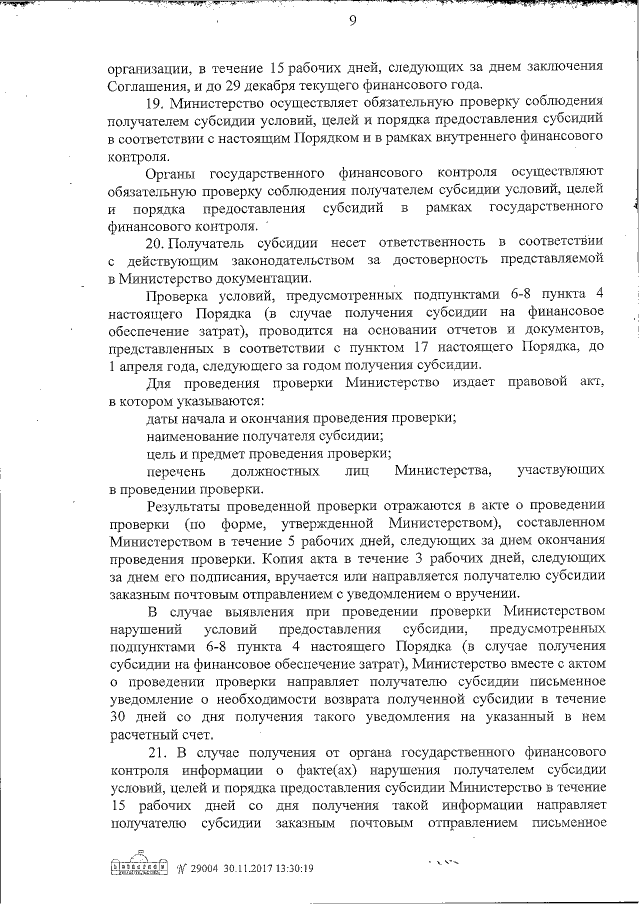 9

организации, в течение 15 рабочих дней, следующих за днем заключения Соглашения, и до 29 декабря текущего финансового года.

19. Министерство осуществляет обязательную проверку соблюдения получателем субсидии условий, целей и порядка предоставления субсидий в соответствии с настоящим Порядком и в рамках внутреннего финансового контроля.

Органы государственного финансового контроля осуществляют обязательную проверку соблюдения получателем субсидии условий, целей и порядка предоставления субсидий в рамках государственного финансового контроля.

20. Получатель субсидии несет ответственность в соответствии с действующим законодательством за достоверность представляемой в Министерство документации.

Проверка условий, предусмотренных подпунктами 6-8 пункта 4 настоящего Порядка (в случае получения субсидии на финансовое обеспечение затрат), проводится на основании отчетов и документов, представленных в соответствии с пунктом 17 настоящего Порядка, до 1 апреля года, следующего за годом получения субсидии.

Для проведения проверки Министерство издает правовой акт, в котором указываются:

даты начала и окончания проведения проверки;

наименование получателя субсидии;

цель и предмет проведения проверки;

перечень должностных лиц Министерства, участвующих в проведении проверки.

Результаты проведенной проверки отражаются в акте о проведении проверки (по форме, утвержденной Министерством), составленном Министерством в течение 5 рабочих дней, следующих за днем окончания проведения проверки. Копия акта в течение 3 рабочих дней, следующих за днем его подписания, вручается или направляется получателю субсидии заказным почтовым отправлением с уведомлением о вручении.

В случае выявления при проведении проверки Министерством нарушений условий предоставления субсидии, предусмотренных подпунктами 6-8 пункта 4 настоящего Порядка (в случае получения субсидии на финансовое обеспечение затрат), Министерство вместе с актом о проведении проверки направляет получателю субсидии письменное уведомление о необходимости возврата полученной субсидии в течение 30 дней со дня получения такого уведомления на указанный в нем расчетный счет.

21. В случае получения от органа государственного финансового контроля информации о факте(ах) нарушения получателем субсидии условий, целей и порядка предоставления субсидии Министерство в течение 15 рабочих дней со дня получения такой информации направляет получателю субсидии заказным почтовым отправлением письменное

№ 29004 30.11.2017 13:30:19